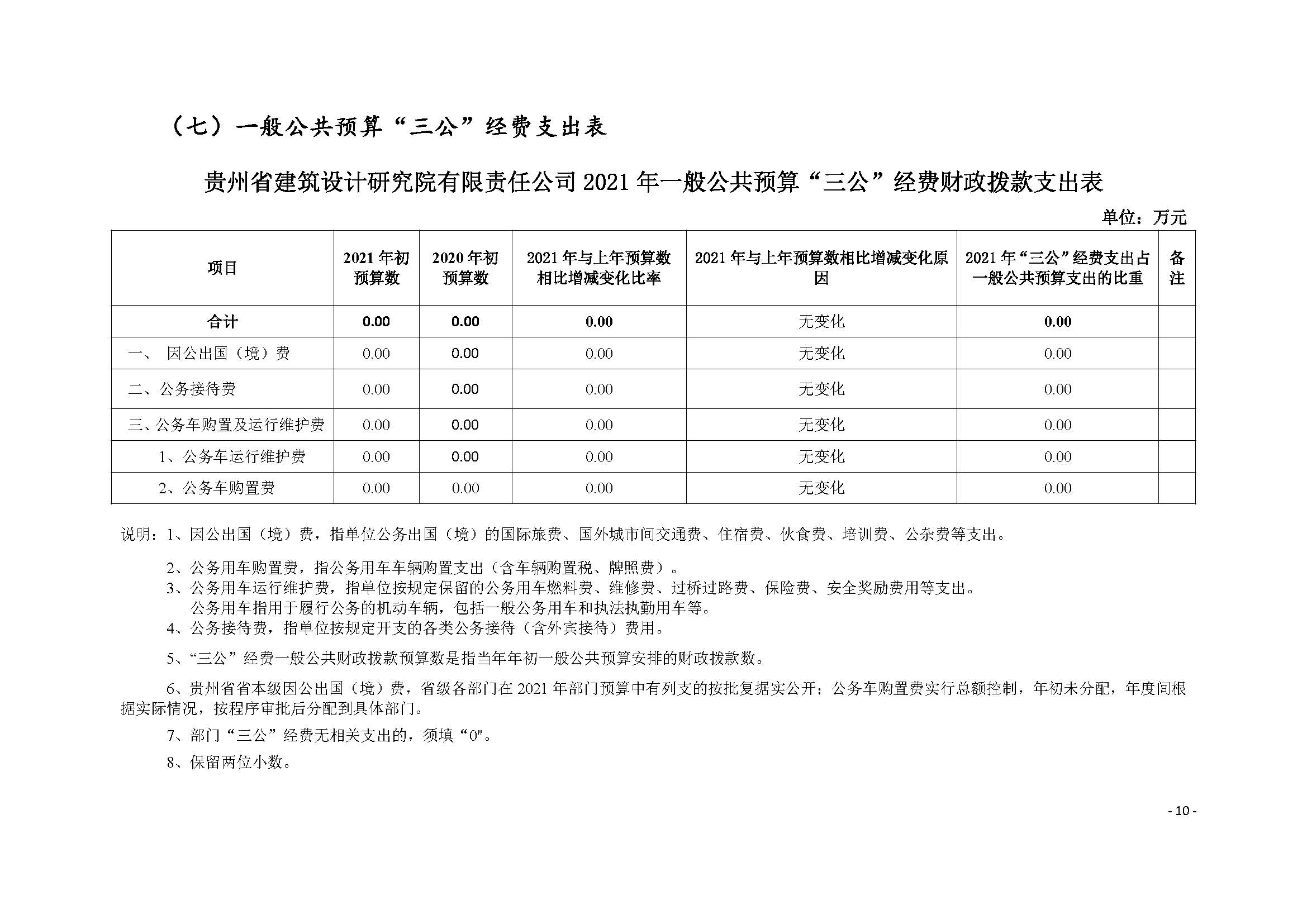 （七）一般公共预算“三公”经费支出表

贵州省建筑设计研究院有限责任公司 2021 年一般公共预算“三公”经费财政拨款支出表

单位：万元

| 项目 | 2021 年初预算数 | 2020 年初预算数 | 2021 年与上年预算数相比增减变化比率 | 2021 年与上年预算数相比增减变化原因 | 2021 年“三公”经费支出占一般公共预算支出的比重 | 备注 |
|---|---|---|---|---|---|---|
| 合计 | 0.00 | 0.00 | 0.00 | 无变化 | 0.00 | |
| 一、 因公出国（境）费 | 0.00 | 0.00 | 0.00 | 无变化 | 0.00 | |
| 二、公务接待费 | 0.00 | 0.00 | 0.00 | 无变化 | 0.00 | |
| 三、公务车购置及运行维护费 | 0.00 | 0.00 | 0.00 | 无变化 | 0.00 | |
| 1、公务车运行维护费 | 0.00 | 0.00 | 0.00 | 无变化 | 0.00 | |
| 2、公务车购置费 | 0.00 | 0.00 | 0.00 | 无变化 | 0.00 | |

说明：1、因公出国（境）费，指单位公务出国（境）的国际旅费、国外城市间交通费、住宿费、伙食费、培训费、公杂费等支出。

2、公务用车购置费，指公务用车车辆购置支出（含车辆购置税、牌照费）。
3、公务用车运行维护费，指单位按规定保留的公务用车燃料费、维修费、过桥过路费、保险费、安全奖励费用等支出。
公务用车指用于履行公务的机动车辆，包括一般公务用车和执法执勤用车等。
4、公务接待费，指单位按规定开支的各类公务接待（含外宾接待）费用。

5、“三公”经费一般公共财政拨款预算数是指当年年初一般公共预算安排的财政拨款数。

6、贵州省省本级因公出国（境）费，省级各部门在 2021 年部门预算中有列支的按批复据实公开；公务车购置费实行总额控制，年初未分配，年度间根据实际情况，按程序审批后分配到具体部门。

7、部门“三公”经费无相关支出的，须填“0"。

8、保留两位小数。

- 10 -